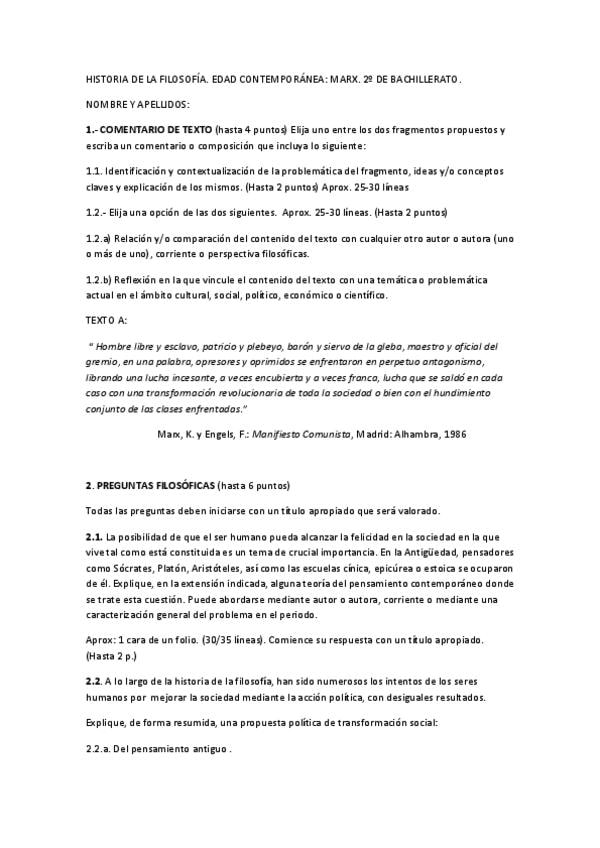 HISTORIA DE LA FILOSOFÍA. EDAD CONTEMPORÁNEA: MARX. 2º DE BACHILLERATO.

NOMBRE Y APELLIDOS:

1.- COMENTARIO DE TEXTO (hasta 4 puntos) Elija uno entre los dos fragmentos propuestos y escriba un comentario o composición que incluya lo siguiente:

1.1. Identificación y contextualización de la problemática del fragmento, ideas y/o conceptos claves y explicación de los mismos. (Hasta 2 puntos) Aprox. 25-30 líneas

1.2.- Elija una opción de las dos siguientes. Aprox. 25-30 líneas. (Hasta 2 puntos)

1.2.a) Relación y/o comparación del contenido del texto con cualquier otro autor o autora (uno o más de uno), corriente o perspectiva filosóficas.

1.2.b) Reflexión en la que vincule el contenido del texto con una temática o problemática actual en el ámbito cultural, social, político, económico o científico.

TEXTO A:

" Hombre libre y esclavo, patricio y plebeyo, barón y siervo de la gleba, maestro y oficial del gremio, en una palabra, opresores y oprimidos se enfrentaron en perpetuo antagonismo, librando una lucha incesante, a veces encubierta y a veces franca, lucha que se saldó en cada caso con una transformación revolucionaria de toda la sociedad o bien con el hundimiento conjunto de las clases enfrentadas."

Marx, K. y Engels, F.: Manifiesto Comunista, Madrid: Alhambra, 1986

2. PREGUNTAS FILOSÓFICAS (hasta 6 puntos)

Todas las preguntas deben iniciarse con un título apropiado que será valorado.

2.1. La posibilidad de que el ser humano pueda alcanzar la felicidad en la sociedad en la que vive tal como está constituida es un tema de crucial importancia. En la Antigüedad, pensadores como Sócrates, Platón, Aristóteles, así como las escuelas cínica, epicúrea o estoica se ocuparon de él. Explique, en la extensión indicada, alguna teoría del pensamiento contemporáneo donde se trate esta cuestión. Puede abordarse mediante autor o autora, corriente o mediante una caracterización general del problema en el periodo.

Aprox: 1 cara de un folio. (30/35 líneas). Comience su respuesta con un título apropiado. (Hasta 2 p.)

2.2. A lo largo de la historia de la filosofía, han sido numerosos los intentos de los seres humanos por mejorar la sociedad mediante la acción política, con desiguales resultados.

Explique, de forma resumida, una propuesta política de transformación social:

2.2.a. Del pensamiento antiguo .